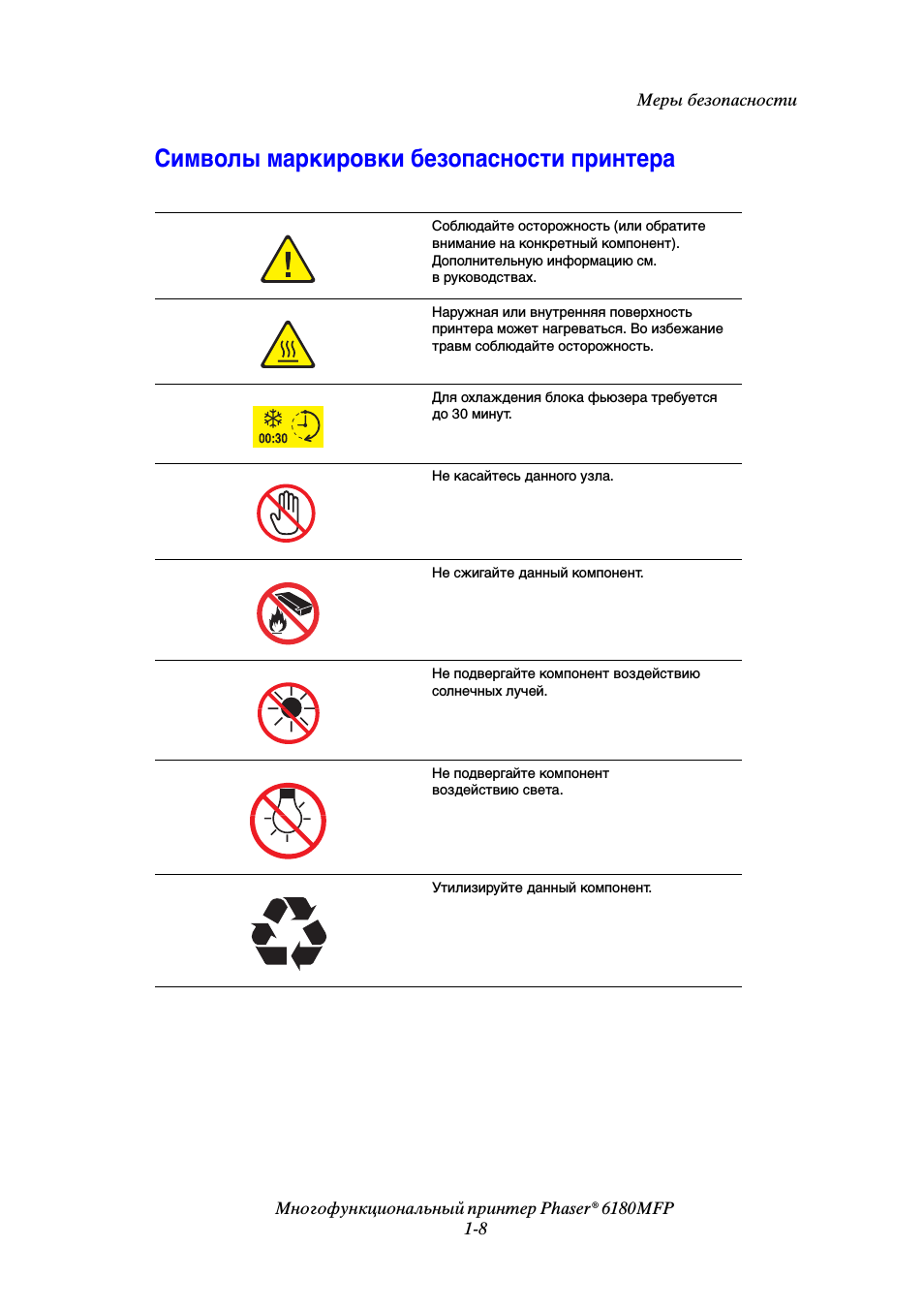 Меры безопасности

Символы маркировки безопасности принтера

| | |
|---|---|
| | Соблюдайте осторожность (или обратите внимание на конкретный компонент). Дополнительную информацию см. в руководствах. |
| | Наружная или внутренняя поверхность принтера может нагреваться. Во избежание травм соблюдайте осторожность. |
| 00:30 | Для охлаждения блока фьюзера требуется до 30 минут. |
| | Не касайтесь данного узла. |
| | Не сжигайте данный компонент. |
| | Не подвергайте компонент воздействию солнечных лучей. |
| | Не подвергайте компонент воздействию света. |
| | Утилизируйте данный компонент. |

Многофункциональный принтер Phaser® 6180MFP
1-8